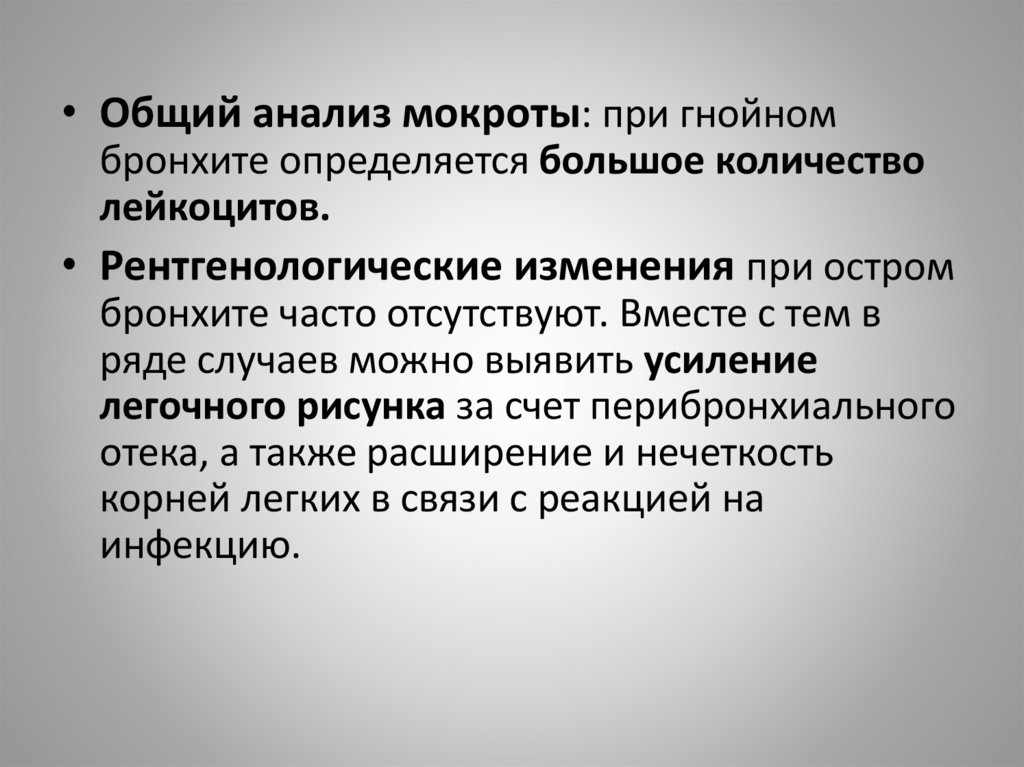 • Общий анализ мокроты: при гнойном бронхите определяется большое количество лейкоцитов.

• Рентгенологические изменения при остром бронхите часто отсутствуют. Вместе с тем в ряде случаев можно выявить усиление легочного рисунка за счет перибронхиального отека, а также расширение и нечеткость корней легких в связи с реакцией на инфекцию.